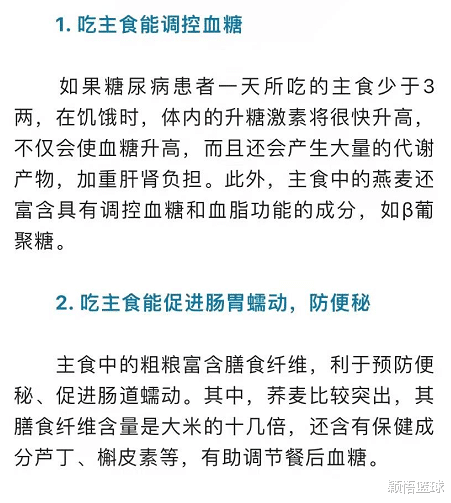 1. 吃主食能调控血糖

如果糖尿病患者一天所吃的主食少于3两，在饥饿时，体内的升糖激素将很快升高，不仅会使血糖升高，而且还会产生大量的代谢产物，加重肝肾负担。此外，主食中的燕麦还富含具有调控血糖和血脂功能的成分，如β葡聚糖。

2. 吃主食能促进肠胃蠕动，防便秘

主食中的粗粮富含膳食纤维，利于预防便秘、促进肠道蠕动。其中，荞麦比较突出，其膳食纤维含量是大米的十几倍，还含有保健成分芦丁、槲皮素等，有助调节餐后血糖。

颖悟篮球